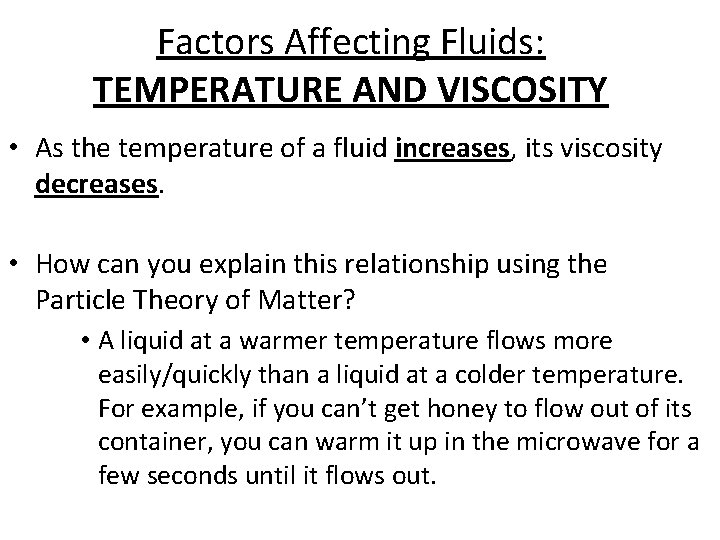 Factors Affecting Fluids:
TEMPERATURE AND VISCOSITY

• As the temperature of a fluid increases, its viscosity decreases.

• How can you explain this relationship using the Particle Theory of Matter?

• A liquid at a warmer temperature flows more easily/quickly than a liquid at a colder temperature. For example, if you can't get honey to flow out of its container, you can warm it up in the microwave for a few seconds until it flows out.